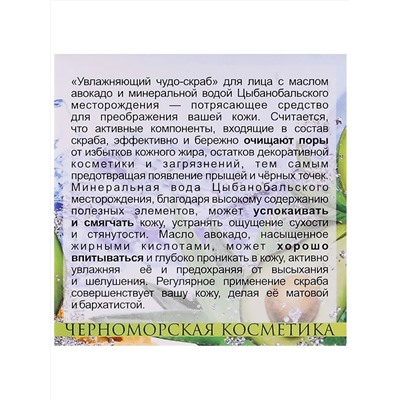 «Увлажняющий чудо-скраб» для лица с маслом авокадо и минеральной водой Цыбанобальского месторождения — потрясающее средство для преображения вашей кожи. Считается, что активные компоненты, входящие в состав скраба, эффективно и бережно очищают поры от избытков кожного жира, остатков декоративной косметики и загрязнений, тем самым предотвращая появление прыщей и чёрных точек. Минеральная вода Цыбанобальского месторождения, благодаря высокому содержанию полезных элементов, может успокаивать и смягчать кожу, устранять ощущение сухости и стянутости. Масло авокадо, насыщенное жирными кислотами, может хорошо впитываться и глубоко проникать в кожу, активно увлажняя её и предохраняя от высыхания и шелушения. Регулярное применение скраба совершенствует вашу кожу, делая её матовой и бархатистой.

ЧЕРНОМОРСКАЯ КОСМЕТИКА